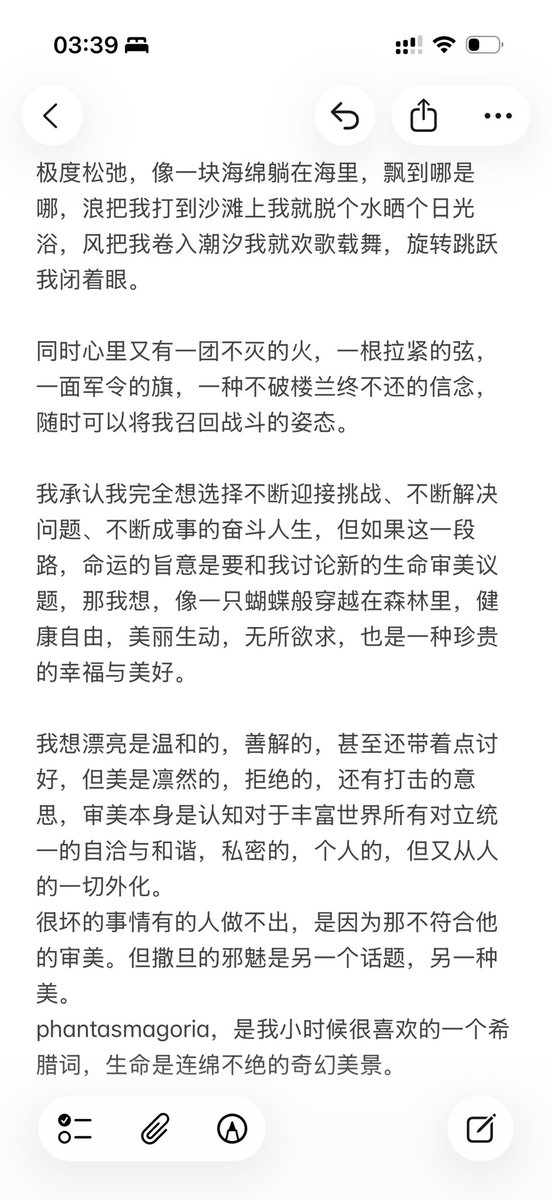 03:39

极度松弛，像一块海绵躺在海里，飘到哪是哪，浪把我打到沙滩上我就脱个水晒个日光浴，风把我卷入潮汐我就欢歌载舞，旋转跳跃我闭着眼。

同时心里又有一团不灭的火，一根拉紧的弦，一面军令的旗，一种不破楼兰终不还的信念，随时可以将我召回战斗的姿态。

我承认我完全想选择不断迎接挑战、不断解决问题、不断成事的奋斗人生，但如果这一段路，命运的旨意是要和我讨论新的生命审美议题，那我想，像一只蝴蝶般穿越在森林里，健康自由，美丽生动，无所欲求，也是一种珍贵的幸福与美好。

我想漂亮是温和的，善解的，甚至还带着点讨好，但美是凛然的，拒绝的，还有打击的意思，审美本身是认知对于丰富世界所有对立统一的自洽与和谐，私密的，个人的，但又从人的一切外化。
很坏的事情有的人做不出，是因为那不符合他的审美。但撒旦的邪魅是另一个话题，另一种美。
phantasmagoria，是我小时候很喜欢的一个希腊词，生命是连绵不绝的奇幻美景。